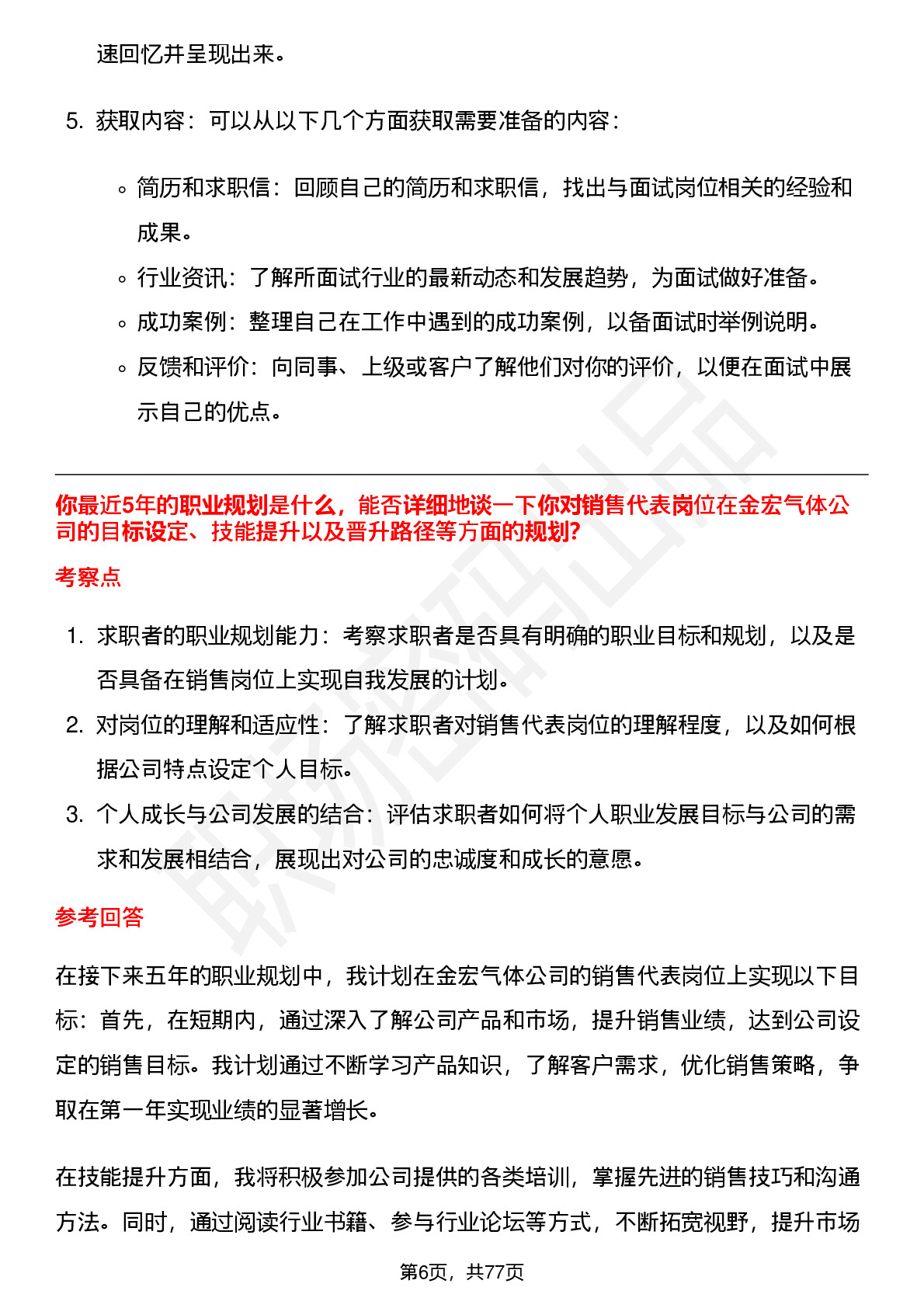 速回忆并呈现出来。

5. 获取内容：可以从以下几个方面获取需要准备的内容：

◦ 简历和求职信：回顾自己的简历和求职信，找出与面试岗位相关的经验和成果。
◦ 行业资讯：了解所面试行业的最新动态和发展趋势，为面试做好准备。
◦ 成功案例：整理自己在工作中遇到的成功案例，以备面试时举例说明。
◦ 反馈和评价：向同事、上级或客户了解他们对你的评价，以便在面试中展示自己的优点。

你最近5年的职业规划是什么，能否详细地谈一下你对销售代表岗位在金宏气体公司的目标设定、技能提升以及晋升路径等方面的规划?

考察点

1. 求职者的职业规划能力：考察求职者是否具有明确的职业目标和规划，以及是否具备在销售岗位上实现自我发展的计划。
2. 对岗位的理解和适应性：了解求职者对销售代表岗位的理解程度，以及如何根据公司特点设定个人目标。
3. 个人成长与公司发展的结合：评估求职者如何将个人职业发展目标与公司的需求和发展相结合，展现出对公司的忠诚度和成长的意愿。

参考回答

在接下来五年的职业规划中，我计划在金宏气体公司的销售代表岗位上实现以下目标：首先，在短期内，通过深入了解公司产品和市场，提升销售业绩，达到公司设定的销售目标。我计划通过不断学习产品知识，了解客户需求，优化销售策略，争取在第一年实现业绩的显著增长。

在技能提升方面，我将积极参加公司提供的各类培训，掌握先进的销售技巧和沟通方法。同时，通过阅读行业书籍、参与行业论坛等方式，不断拓宽视野，提升市场

第6页，共77页